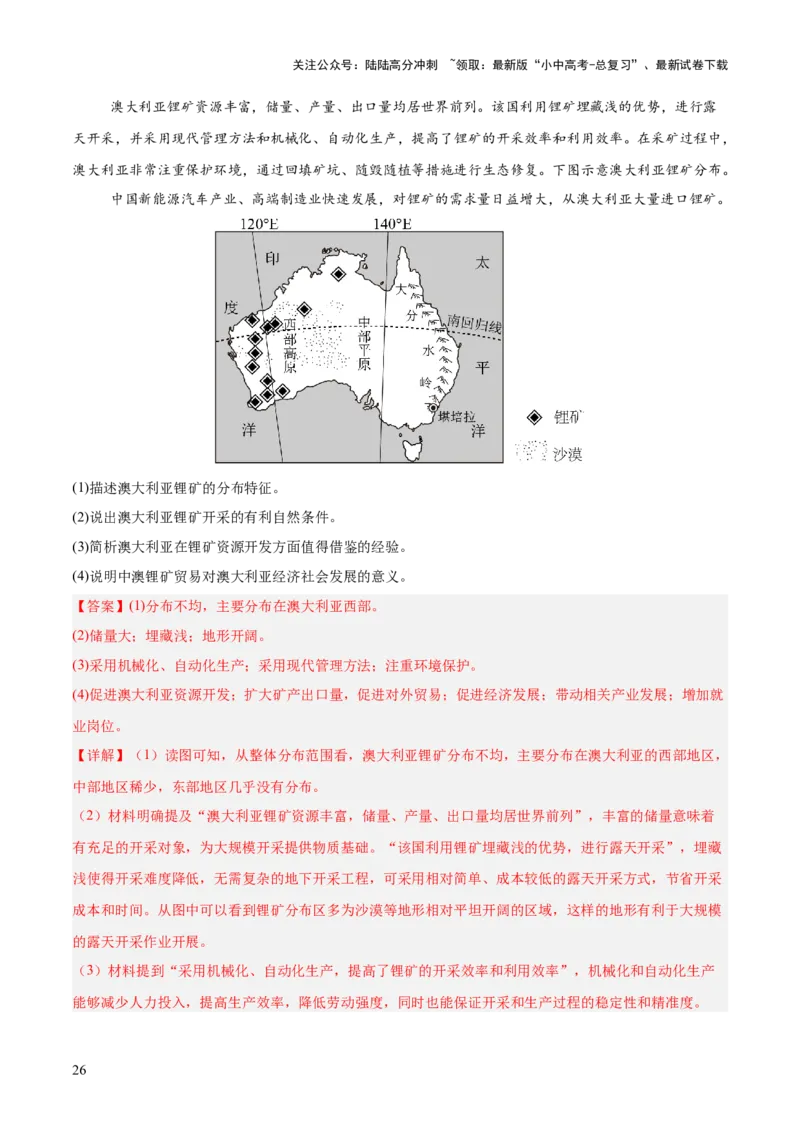 关注公众号：陆陆高分冲刺 ~领取：最新版“小中高考-总复习”、最新试卷下载

澳大利亚锂矿资源丰富，储量、产量、出口量均居世界前列。该国利用锂矿埋藏浅的优势，进行露天开采，并采用现代管理方法和机械化、自动化生产，提高了锂矿的开采效率和利用效率。在采矿过程中，澳大利亚非常注重保护环境，通过回填矿坑、随毁随植等措施进行生态修复。下图示意澳大利亚锂矿分布。

中国新能源汽车产业、高端制造业快速发展，对锂矿的需求量日益增大，从澳大利亚大量进口锂矿。

120°E 140°E 印 度 洋 太 平 洋 西部高原 中部平原 大分水岭 南回归线 堪培拉 锂矿 沙漠

(1)描述澳大利亚锂矿的分布特征。

(2)说出澳大利亚锂矿开采的有利自然条件。

(3)简析澳大利亚在锂矿资源开发方面值得借鉴的经验。

(4)说明中澳锂矿贸易对澳大利亚经济社会发展的意义。

【答案】(1)分布不均，主要分布在澳大利亚西部。

(2)储量大；埋藏浅；地形开阔。

(3)采用机械化、自动化生产；采用现代管理方法；注重环境保护。

(4)促进澳大利亚资源开发；扩大矿产出口量，促进对外贸易；促进经济发展；带动相关产业发展；增加就业岗位。

【详解】（1）读图可知，从整体分布范围看，澳大利亚锂矿分布不均，主要分布在澳大利亚的西部地区，中部地区稀少，东部地区几乎没有分布。

（2）材料明确提及“澳大利亚锂矿资源丰富，储量、产量、出口量均居世界前列”，丰富的储量意味着有充足的开采对象，为大规模开采提供物质基础。“该国利用锂矿埋藏浅的优势，进行露天开采”，埋藏浅使得开采难度降低，无需复杂的地下开采工程，可采用相对简单、成本较低的露天开采方式，节省开采成本和时间。从图中可以看到锂矿分布区多为沙漠等地形相对平坦开阔的区域，这样的地形有利于大规模的露天开采作业开展。

（3）材料提到“采用机械化、自动化生产，提高了锂矿的开采效率和利用效率”，机械化和自动化生产能够减少人力投入，提高生产效率，降低劳动强度，同时也能保证开采和生产过程的稳定性和精准度。

26